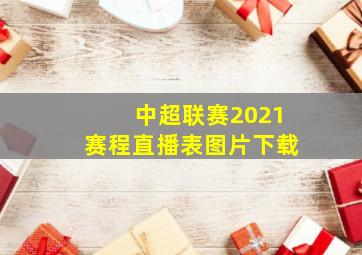 中超联赛2021
赛程直播表图片下载